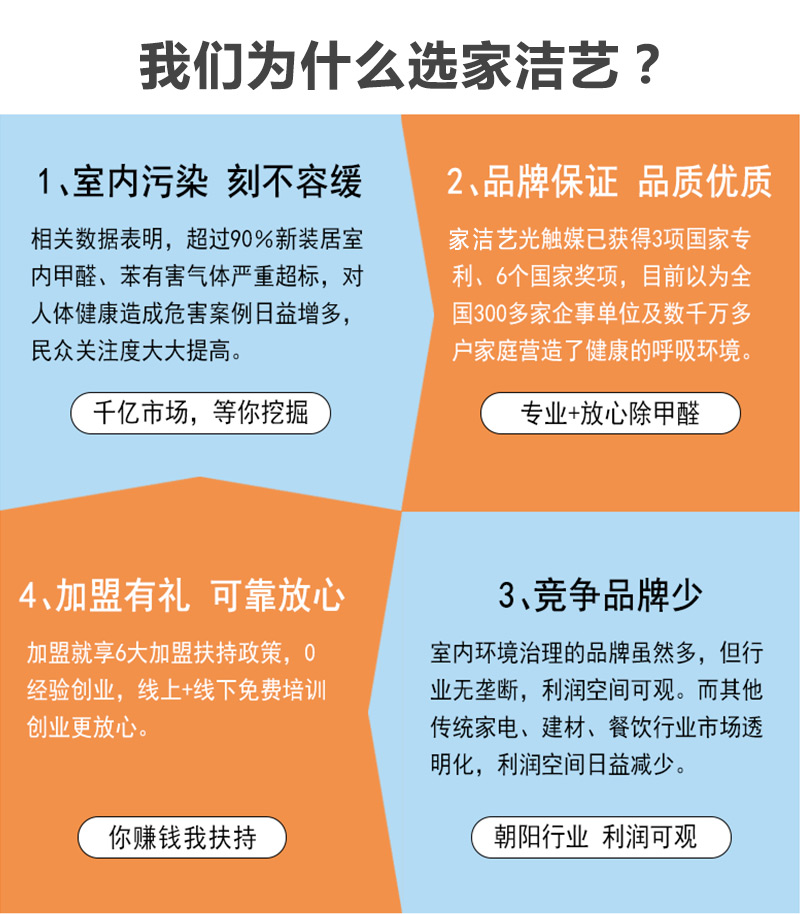 我们为什么选家洁艺？

1、室内污染 刻不容缓

相关数据表明，超过90%新装居室内甲醛、苯有害气体严重超标，对人体健康造成危害案例日益增多，民众关注度大大提高。

千亿市场，等你挖掘

2、品牌保证 品质优质

家洁艺光触媒已获得3项国家专利、6个国家奖项，目前以为全国300多家企事单位及数千万多户家庭营造了健康的呼吸环境。

专业+放心除甲醛

4、加盟有礼 可靠放心

加盟就享6大加盟扶持政策，0经验创业，线上+线下免费培训创业更放心。

你赚钱我扶持

3、竞争品牌少

室内环境治理的品牌虽然多，但行业无垄断，利润空间可观。而其他传统家电、建材、餐饮行业市场透明化，利润空间日益减少。

朝阳行业 利润可观